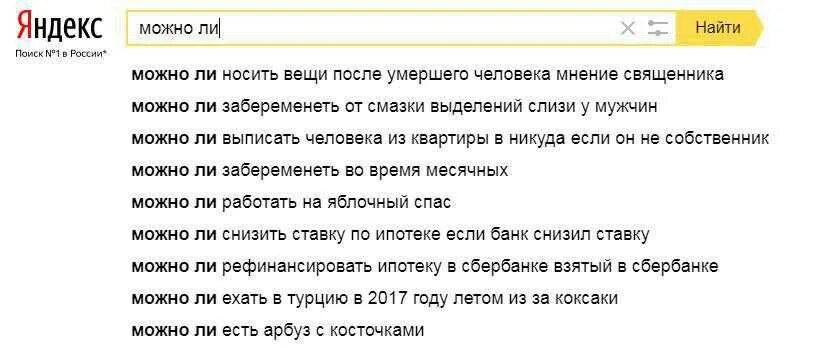 Яндекс
Поиск №1 в России*

можно ли

Найти

можно ли носить вещи после умершего человека мнение священника
можно ли забеременеть от смазки выделений слизи у мужчин
можно ли выписать человека из квартиры в никуда если он не собственник
можно ли забеременеть во время месячных
можно ли работать на яблочный спас
можно ли снизить ставку по ипотеке если банк снизил ставку
можно ли рефинансировать ипотеку в сбербанке взятый в сбербанке
можно ли ехать в турцию в 2017 году летом из за коксаки
можно ли есть арбуз с косточками